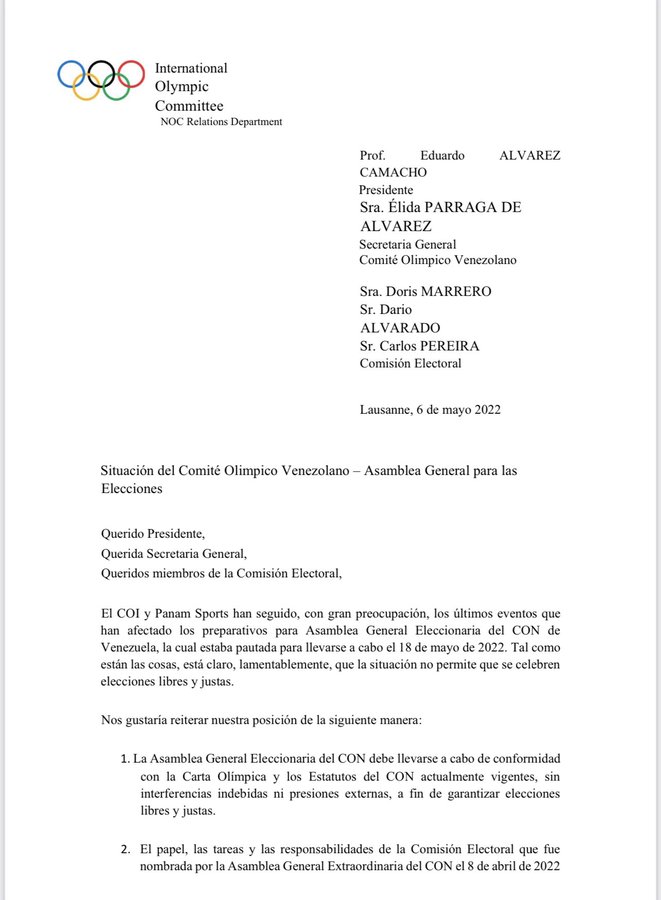 International Olympic Committee
NOC Relations Department

Prof. Eduardo ALVAREZ CAMACHO
Presidente
Sra. Élida PARRAGA DE ALVAREZ
Secretaria General
Comité Olimpico Venezolano

Sra. Doris MARRERO
Sr. Dario ALVARADO
Sr. Carlos PEREIRA
Comisión Electoral

Lausanne, 6 de mayo 2022

Situación del Comité Olimpico Venezolano – Asamblea General para las Elecciones

Querido Presidente,
Querida Secretaria General,
Queridos miembros de la Comisión Electoral,

El COI y Panam Sports han seguido, con gran preocupación, los últimos eventos que han afectado los preparativos para Asamblea General Eleccionaria del CON de Venezuela, la cual estaba pautada para llevarse a cabo el 18 de mayo de 2022. Tal como están las cosas, está claro, lamentablemente, que la situación no permite que se celebren elecciones libres y justas.

Nos gustaría reiterar nuestra posición de la siguiente manera:

1. La Asamblea General Eleccionaria del CON debe llevarse a cabo de conformidad con la Carta Olímpica y los Estatutos del CON actualmente vigentes, sin interferencias indebidas ni presiones externas, a fin de garantizar elecciones libres y justas.

2. El papel, las tareas y las responsabilidades de la Comisión Electoral que fue nombrada por la Asamblea General Extraordinaria del CON el 8 de abril de 2022